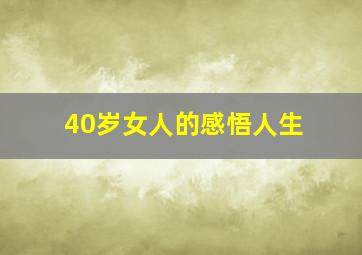 40岁女人的感悟人生